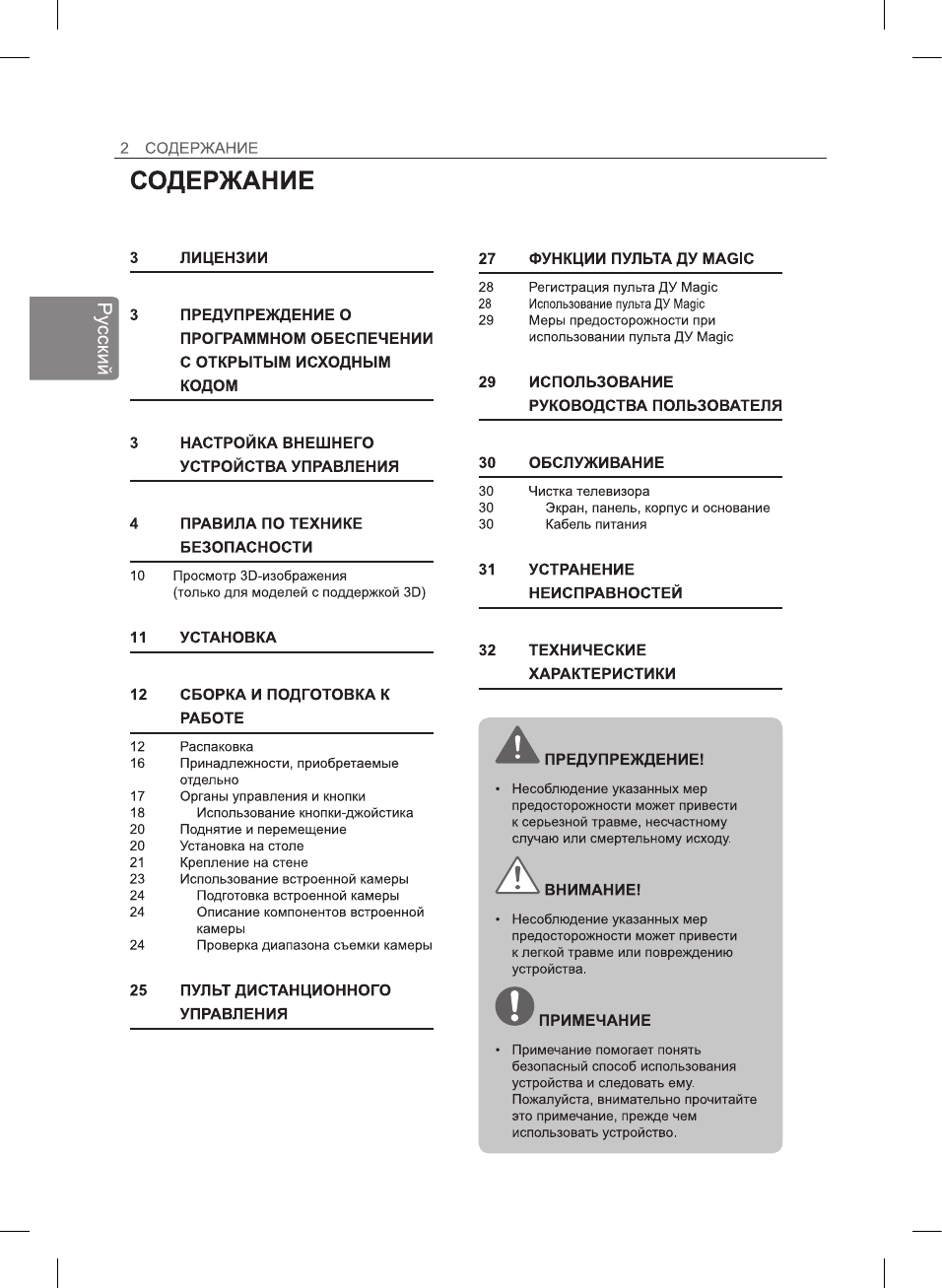 2 СОДЕРЖАНИЕ

СОДЕРЖАНИЕ

Русский

3 ЛИЦЕНЗИИ

3 ПРЕДУПРЕЖДЕНИЕ О ПРОГРАММНОМ ОБЕСПЕЧЕНИИ С ОТКРЫТЫМ ИСХОДНЫМ КОДОМ

3 НАСТРОЙКА ВНЕШНЕГО УСТРОЙСТВА УПРАВЛЕНИЯ

4 ПРАВИЛА ПО ТЕХНИКЕ БЕЗОПАСНОСТИ

10 Просмотр 3D-изображения (только для моделей с поддержкой 3D)

11 УСТАНОВКА

12 СБОРКА И ПОДГОТОВКА К РАБОТЕ

12 Распаковка
16 Принадлежности, приобретаемые отдельно
17 Органы управления и кнопки
18 Использование кнопки-джойстика
20 Поднятие и перемещение
20 Установка на столе
21 Крепление на стене
23 Использование встроенной камеры
24 Подготовка встроенной камеры
24 Описание компонентов встроенной камеры
24 Проверка диапазона съемки камеры

25 ПУЛЬТ ДИСТАНЦИОННОГО УПРАВЛЕНИЯ

27 ФУНКЦИИ ПУЛЬТА ДУ MAGIC

28 Регистрация пульта ДУ Magic
28 Использование пульта ДУ Magic
29 Меры предосторожности при использовании пульта ДУ Magic

29 ИСПОЛЬЗОВАНИЕ РУКОВОДСТВА ПОЛЬЗОВАТЕЛЯ

30 ОБСЛУЖИВАНИЕ

30 Чистка телевизора
30 Экран, панель, корпус и основание
30 Кабель питания

31 УСТРАНЕНИЕ НЕИСПРАВНОСТЕЙ

32 ТЕХНИЧЕСКИЕ ХАРАКТЕРИСТИКИ

ПРЕДУПРЕЖДЕНИЕ!

• Несоблюдение указанных мер предосторожности может привести к серьезной травме, несчастному случаю или смертельному исходу.

ВНИМАНИЕ!

• Несоблюдение указанных мер предосторожности может привести к легкой травме или повреждению устройства.

ПРИМЕЧАНИЕ

• Примечание помогает понять безопасный способ использования устройства и следовать ему. Пожалуйста, внимательно прочитайте это примечание, прежде чем использовать устройство.